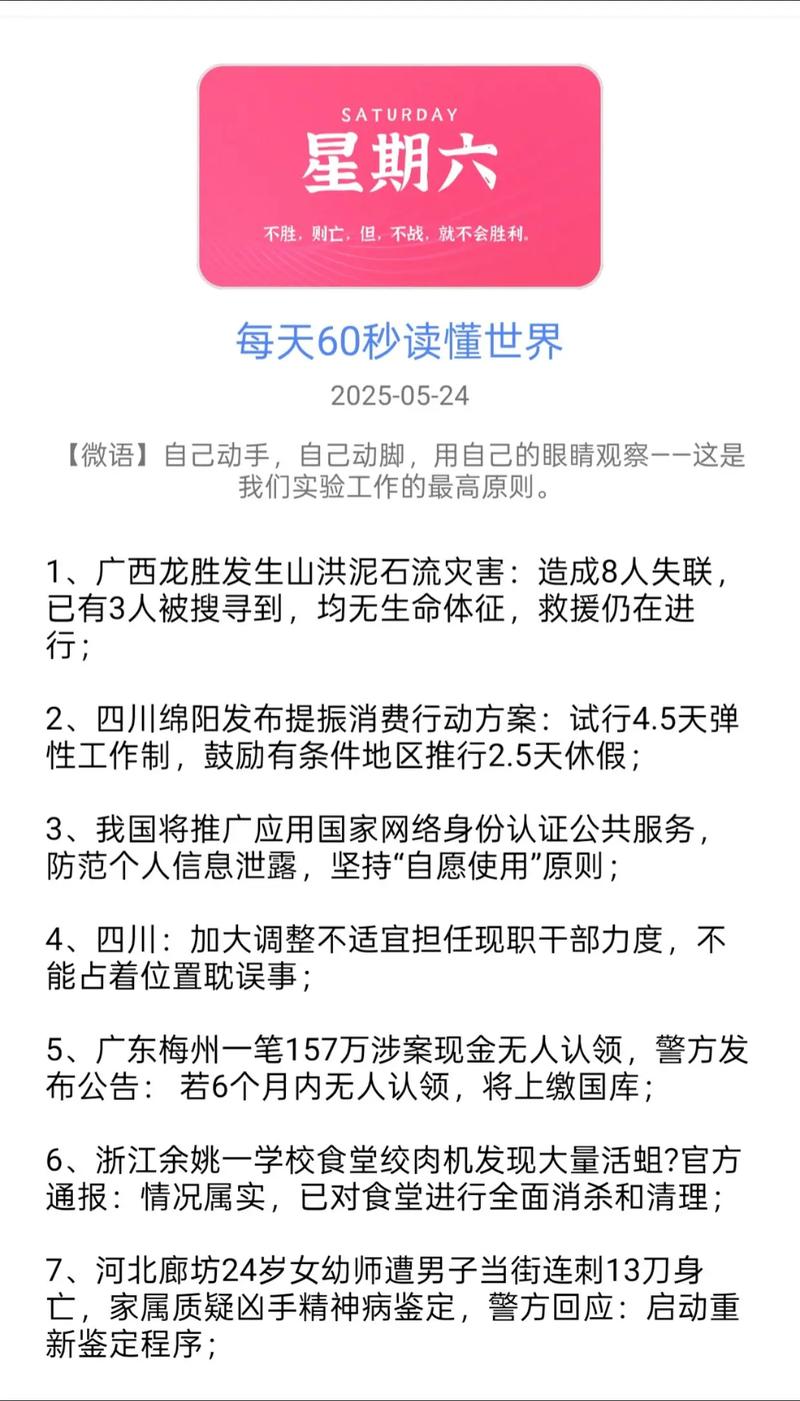 SATURDAY
星期六
不胜，则亡，但，不战，就不会胜利。

每天60秒读懂世界

2025-05-24

【微语】自己动手，自己动脚，用自己的眼睛观察——这是我们实验工作的最高原则。

1、广西龙胜发生山洪泥石流灾害：造成8人失联，已有3人被搜寻到，均无生命体征，救援仍在进行；

2、四川绵阳发布提振消费行动方案：试行4.5天弹性工作制，鼓励有条件地区推行2.5天休假；

3、我国将推广应用国家网络身份认证公共服务，防范个人信息泄露，坚持“自愿使用”原则；

4、四川：加大调整不适宜担任现职干部力度，不能占着位置耽误事；

5、广东梅州一笔157万涉案现金无人认领，警方发布公告： 若6个月内无人认领，将上缴国库；

6、浙江余姚一学校食堂绞肉机发现大量活蛆?官方通报：情况属实，已对食堂进行全面消杀和清理；

7、河北廊坊24岁女幼师遭男子当街连刺13刀身亡，家属质疑凶手精神病鉴定，警方回应：启动重新鉴定程序；